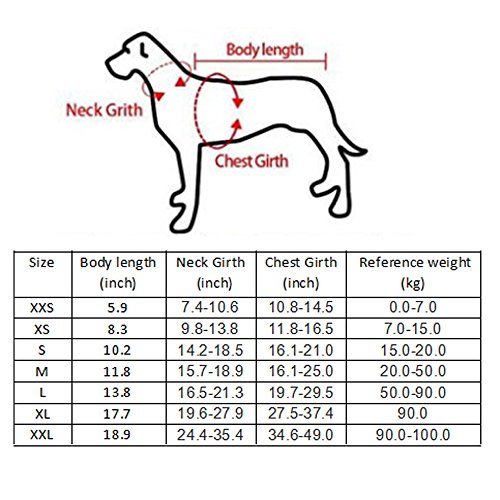 Body length

Neck Grith

Chest Girth

| Size | Body length (inch) | Neck Girth (inch) | Chest Girth (inch) | Reference weight (kg) |
|---|---|---|---|---|
| XXS | 5.9 | 7.4-10.6 | 10.8-14.5 | 0.0-7.0 |
| XS | 8.3 | 9.8-13.8 | 11.8-16.5 | 7.0-15.0 |
| S | 10.2 | 14.2-18.5 | 16.1-21.0 | 15.0-20.0 |
| M | 11.8 | 15.7-18.9 | 16.1-25.0 | 20.0-50.0 |
| L | 13.8 | 16.5-21.3 | 19.7-29.5 | 50.0-90.0 |
| XL | 17.7 | 19.6-27.9 | 27.5-37.4 | 90.0 |
| XXL | 18.9 | 24.4-35.4 | 34.6-49.0 | 90.0-100.0 |